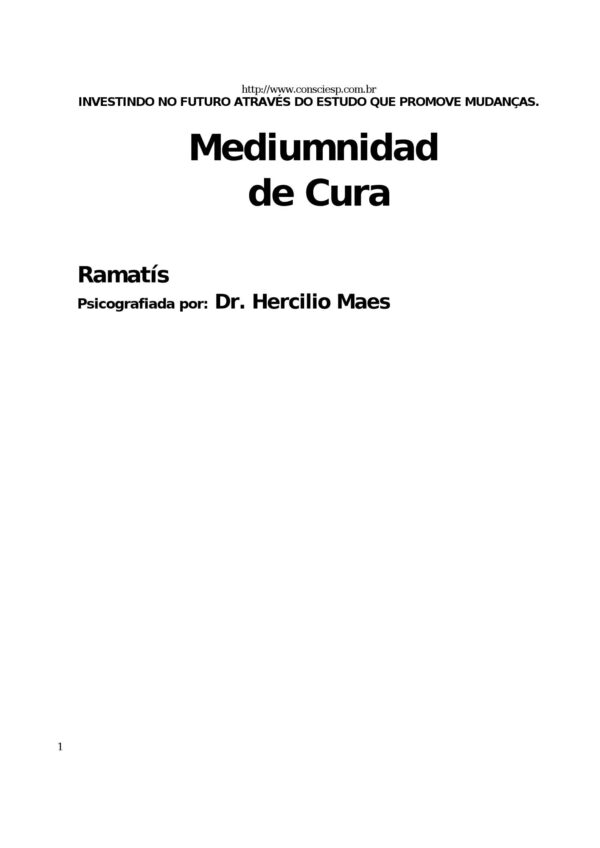 http://www.consciesp.com.br
INVESTINDO NO FUTURO ATRAVÉS DO ESTUDO QUE PROMOVE MUDANÇAS.

Mediumnidad
de Cura

Ramatís
Psicografiada por: Dr. Hercilio Maes

1